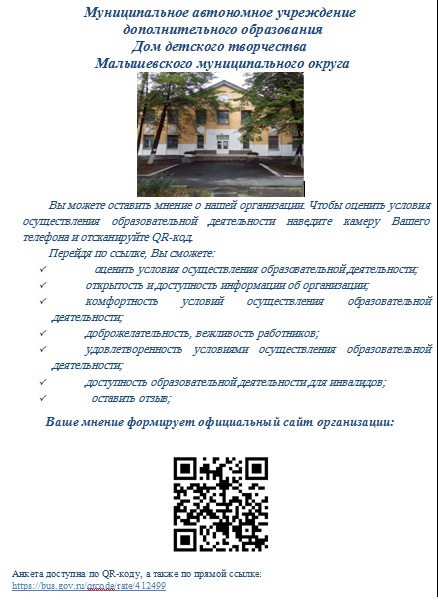 Муниципальное автономное учреждение
дополнительного образования
Дом детского творчества
Малышевского муниципального округа

Вы можете оставить мнение о нашей организации. Чтобы оценить условия осуществления образовательной деятельности наведите камеру Вашего телефона и отсканируйте QR-код.

Перейдя по ссылке, Вы сможете:
✓ оценить условия осуществления образовательной деятельности;
✓ открытость и доступность информации об организации;
✓ комфортность условий осуществления образовательной деятельности;
✓ доброжелательность, вежливость работников;
✓ удовлетворенность условиями осуществления образовательной деятельности;
✓ доступность образовательной деятельности для инвалидов;
✓ оставить отзыв;

Ваше мнение формирует официальный сайт организации:

Анкета доступна по QR-коду, а также по прямой ссылке:
https://bus.gov.ru/qrcode/rate/412499